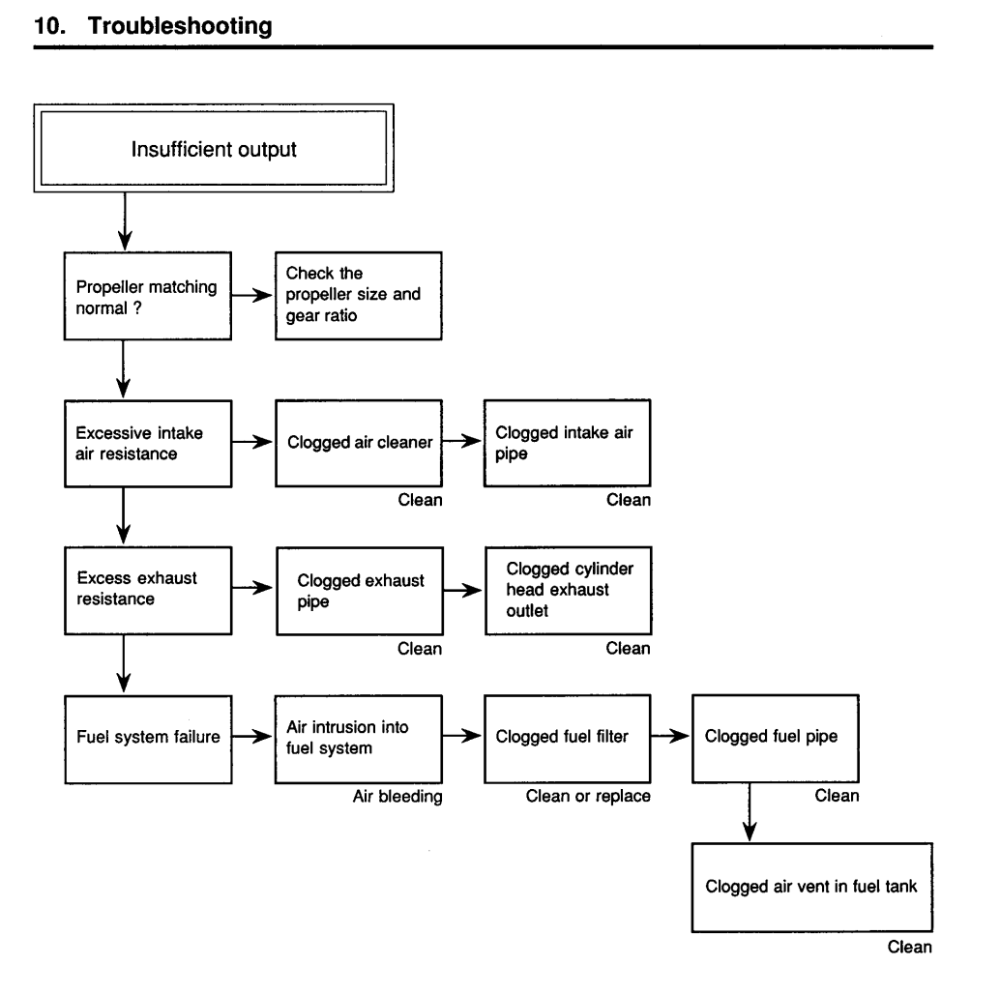 10. Troubleshooting

Insufficient output

Propeller matching normal ?

Check the propeller size and gear ratio

Excessive intake air resistance

Clogged air cleaner

Clean

Clogged intake air pipe

Clean

Excess exhaust resistance

Clogged exhaust pipe

Clean

Clogged cylinder head exhaust outlet

Clean

Fuel system failure

Air intrusion into fuel system

Air bleeding

Clogged fuel filter

Clean or replace

Clogged fuel pipe

Clean

Clogged air vent in fuel tank

Clean